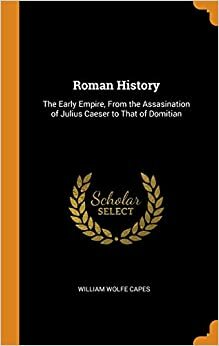 Roman History

The Early Empire, From the Assasination of Julius Caeser to That of Domitian

Scholar SELECT

WILLIAM WOLFE CAPES